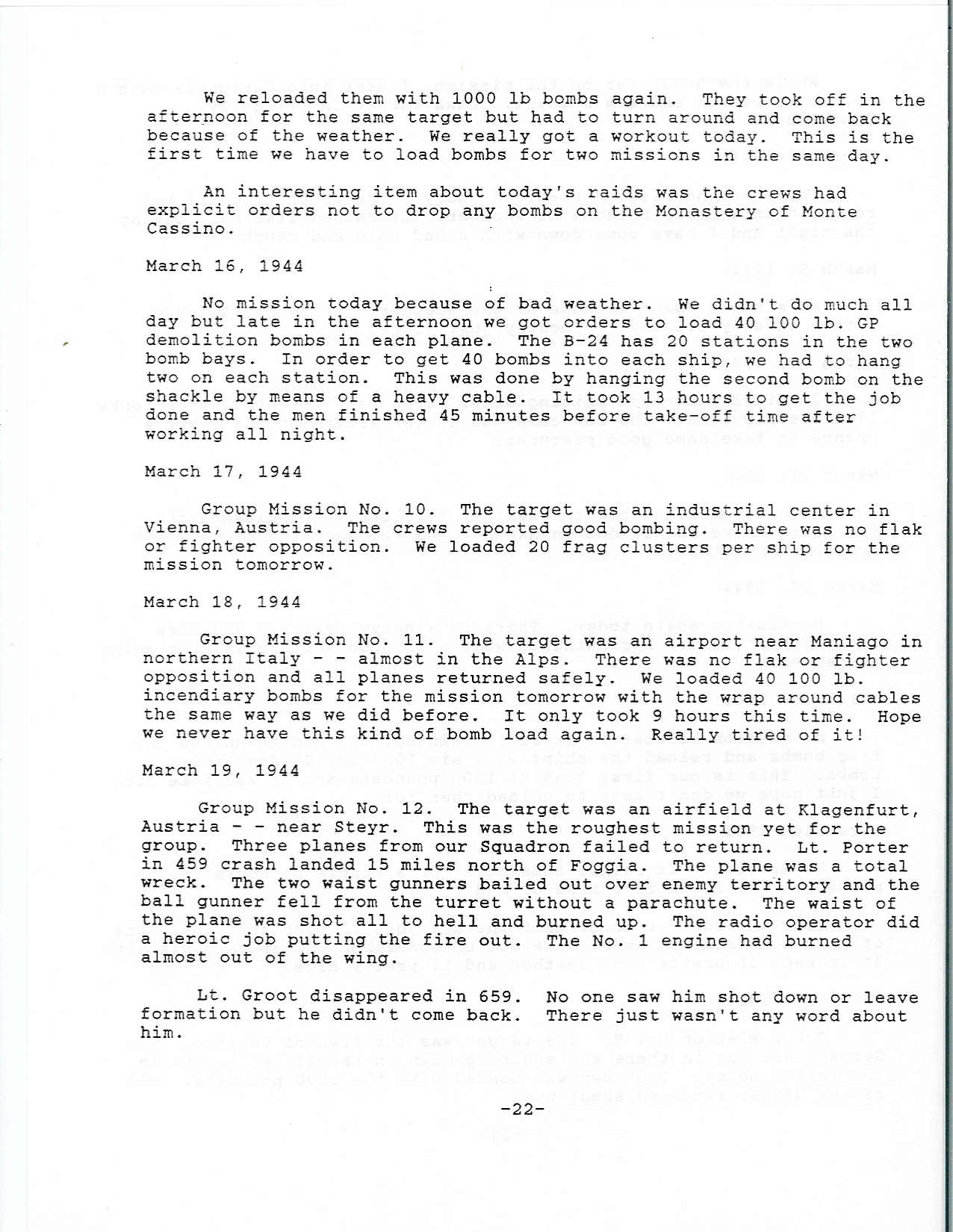 We reloaded them with 1000 lb bombs again. They took off in the afternoon for the same target but had to turn around and come back because of the weather. We really got a workout today. This is the first time we have to load bombs for two missions in the same day.

An interesting item about today's raids was the crews had explicit orders not to drop any bombs on the Monastery of Monte Cassino.

March 16, 1944

No mission today because of bad weather. We didn't do much all day but late in the afternoon we got orders to load 40 100 lb. GP demolition bombs in each plane. The B-24 has 20 stations in the two bomb bays. In order to get 40 bombs into each ship, we had to hang two on each station. This was done by hanging the second bomb on the shackle by means of a heavy cable. It took 13 hours to get the job done and the men finished 45 minutes before take-off time after working all night.

March 17, 1944

Group Mission No. 10. The target was an industrial center in Vienna, Austria. The crews reported good bombing. There was no flak or fighter opposition. We loaded 20 frag clusters per ship for the mission tomorrow.

March 18, 1944

Group Mission No. 11. The target was an airport near Maniago in northern Italy - - almost in the Alps. There was no flak or fighter opposition and all planes returned safely. We loaded 40 100 lb. incendiary bombs for the mission tomorrow with the wrap around cables the same way as we did before. It only took 9 hours this time. Hope we never have this kind of bomb load again. Really tired of it!

March 19, 1944

Group Mission No. 12. The target was an airfield at Klagenfurt, Austria - - near Steyr. This was the roughest mission yet for the group. Three planes from our Squadron failed to return. Lt. Porter in 459 crash landed 15 miles north of Foggia. The plane was a total wreck. The two waist gunners bailed out over enemy territory and the ball gunner fell from the turret without a parachute. The waist of the plane was shot all to hell and burned up. The radio operator did a heroic job putting the fire out. The No. 1 engine had burned almost out of the wing.

Lt. Groot disappeared in 659. No one saw him shot down or leave formation but he didn't come back. There just wasn't any word about him.

-22-